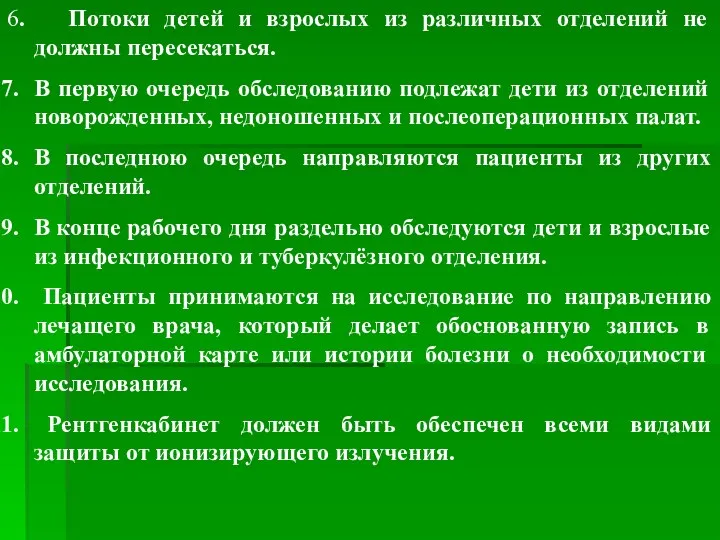 6. Потоки детей и взрослых из различных отделений не должны пересекаться.

7. В первую очередь обследованию подлежат дети из отделений новорожденных, недоношенных и послеоперационных палат.

8. В последнюю очередь направляются пациенты из других отделений.

9. В конце рабочего дня раздельно обследуются дети и взрослые из инфекционного и туберкулёзного отделения.

0. Пациенты принимаются на исследование по направлению лечащего врача, который делает обоснованную запись в амбулаторной карте или истории болезни о необходимости исследования.

1. Рентгенкабинет должен быть обеспечен всеми видами защиты от ионизирующего излучения.